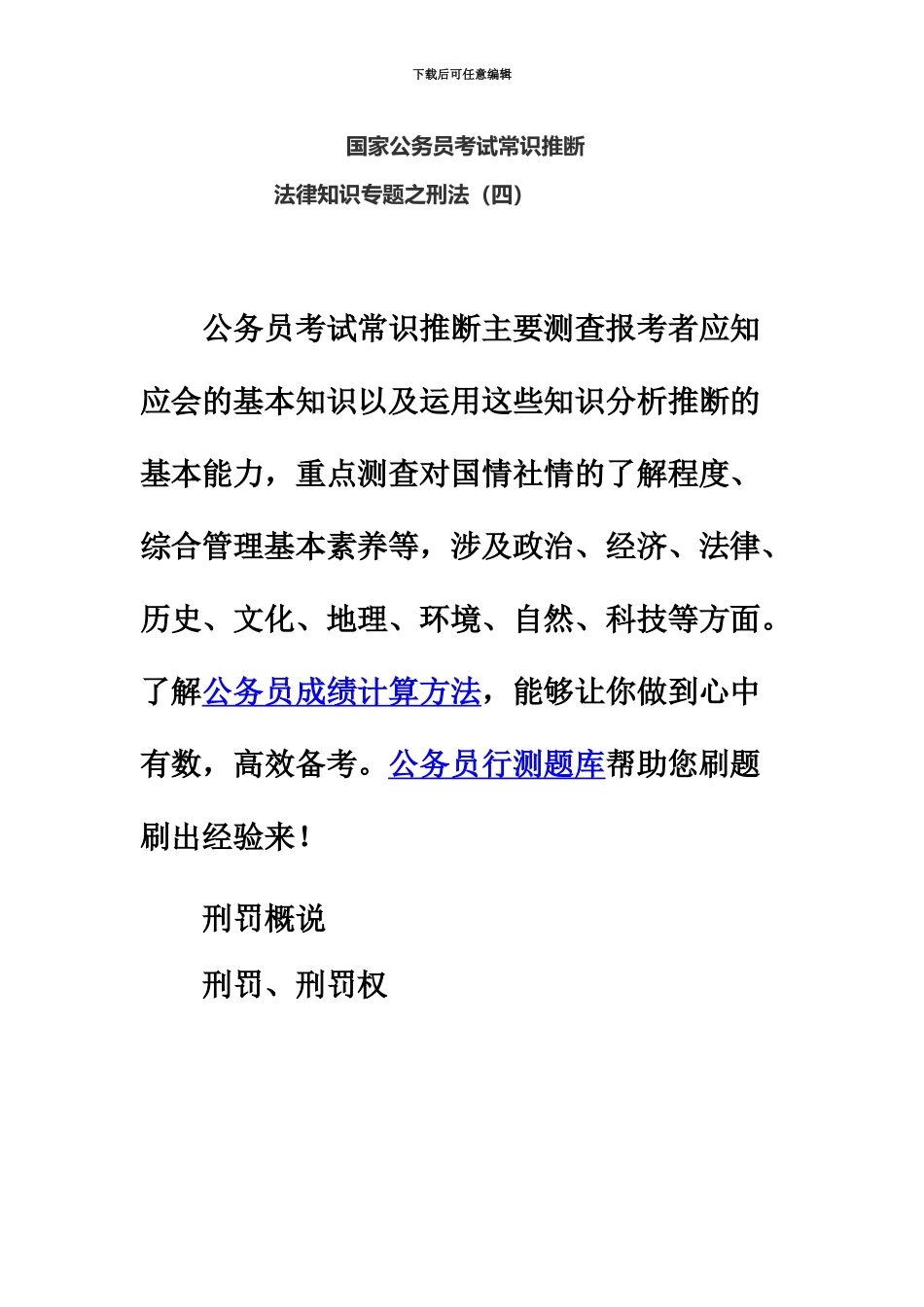 下载后可任意编辑

国家公务员考试常识推断

法律知识专题之刑法（四）

公务员考试常识推断主要测查报考者应知应会的基本知识以及运用这些知识分析推断的基本能力，重点测查对国情社情的了解程度、综合管理基本素养等，涉及政治、经济、法律、历史、文化、地理、环境、自然、科技等方面。了解公务员成绩计算方法，能够让你做到心中有数，高效备考。公务员行测题库帮助您刷题刷出经验来！

刑罚概说

刑罚、刑罚权